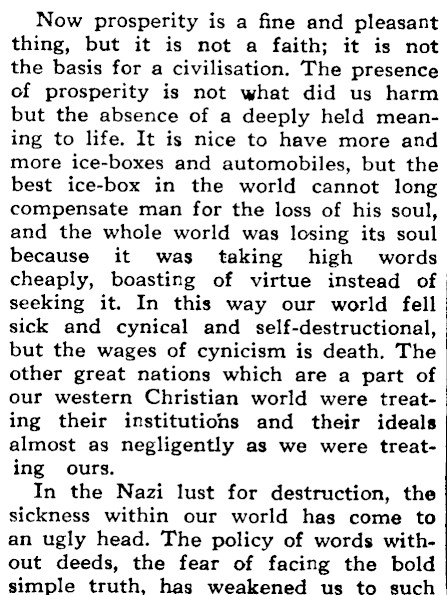 Now prosperity is a fine and pleasant thing, but it is not a faith; it is not the basis for a civilisation. The presence of prosperity is not what did us harm but the absence of a deeply held meaning to life. It is nice to have more and more ice-boxes and automobiles, but the best ice-box in the world cannot long compensate man for the loss of his soul, and the whole world was losing its soul because it was taking high words cheaply, boasting of virtue instead of seeking it. In this way our world fell sick and cynical and self-destructional, but the wages of cynicism is death. The other great nations which are a part of our western Christian world were treating their institutions and their ideals almost as negligently as we were treating ours.

In the Nazi lust for destruction, the sickness within our world has come to an ugly head. The policy of words without deeds, the fear of facing the bold simple truth, has weakened us to such